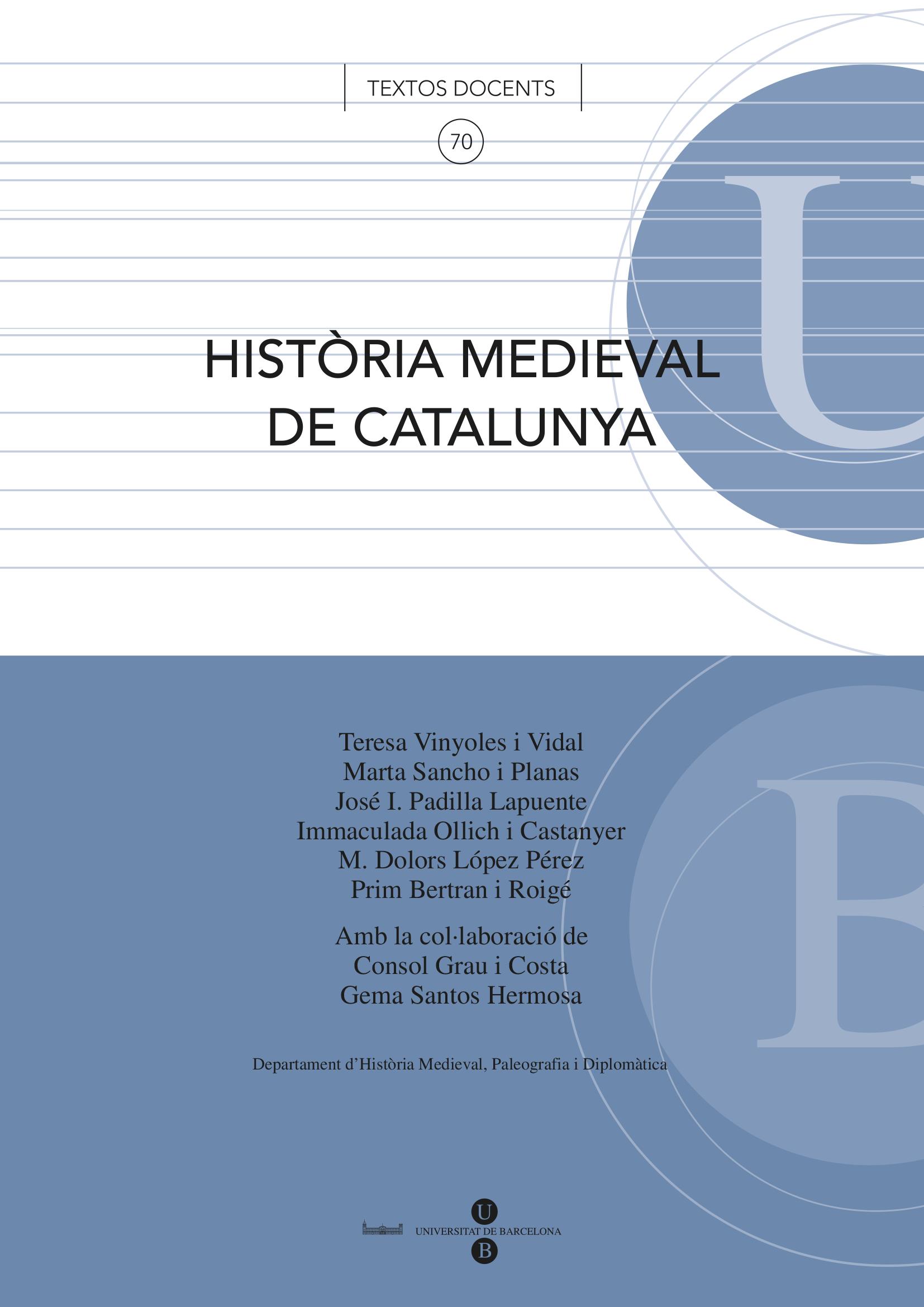 TEXTOS DOCENTS

70

HISTÒRIA MEDIEVAL DE CATALUNYA

Teresa Vinyoles i Vidal
Marta Sancho i Planas
José I. Padilla Lapuente
Immaculada Ollich i Castanyer
M. Dolors López Pérez
Prim Bertran i Roigé

Amb la col·laboració de
Consol Grau i Costa
Gema Santos Hermosa

Departament d'Història Medieval, Paleografia i Diplomàtica

U
UNIVERSITAT DE BARCELONA
B